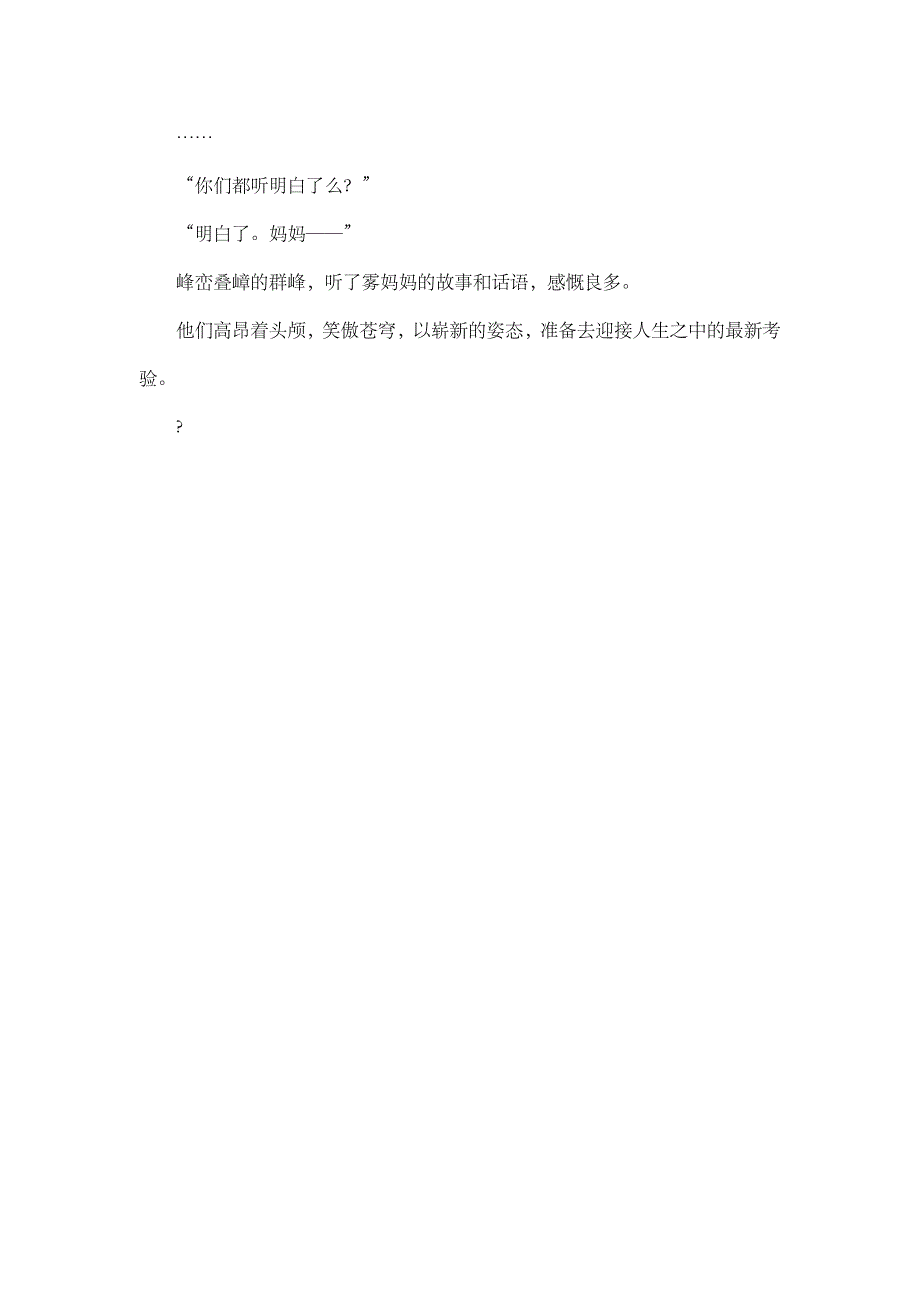 ……

“你们都听明白了么？”

“明白了。妈妈——”

峰峦叠嶂的群峰，听了雾妈妈的故事和话语，感慨良多。

他们高昂着头颅，笑傲苍穹，以崭新的姿态，准备去迎接人生之中的最新考验。

?